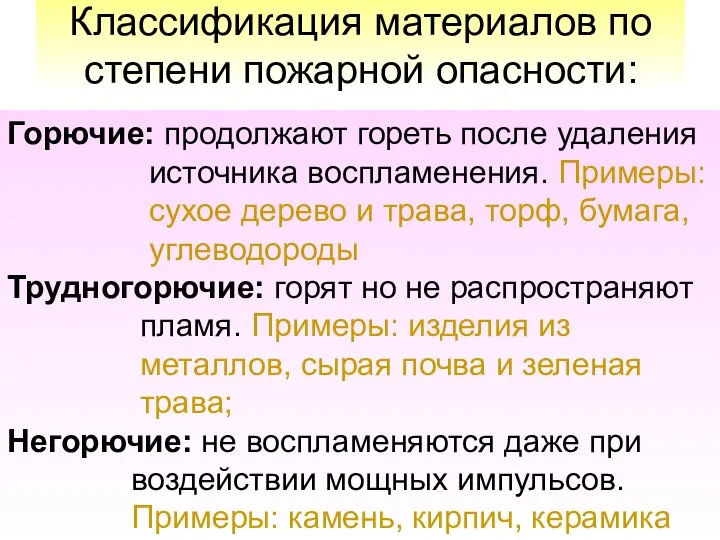 Классификация материалов по степени пожарной опасности:

Горючие: продолжают гореть после удаления источника воспламенения. Примеры: сухое дерево и трава, торф, бумага, углеводороды

Трудногорючие: горят но не распространяют пламя. Примеры: изделия из металлов, сырая почва и зеленая трава;

Негорючие: не воспламеняются даже при воздействии мощных импульсов. Примеры: камень, кирпич, керамика